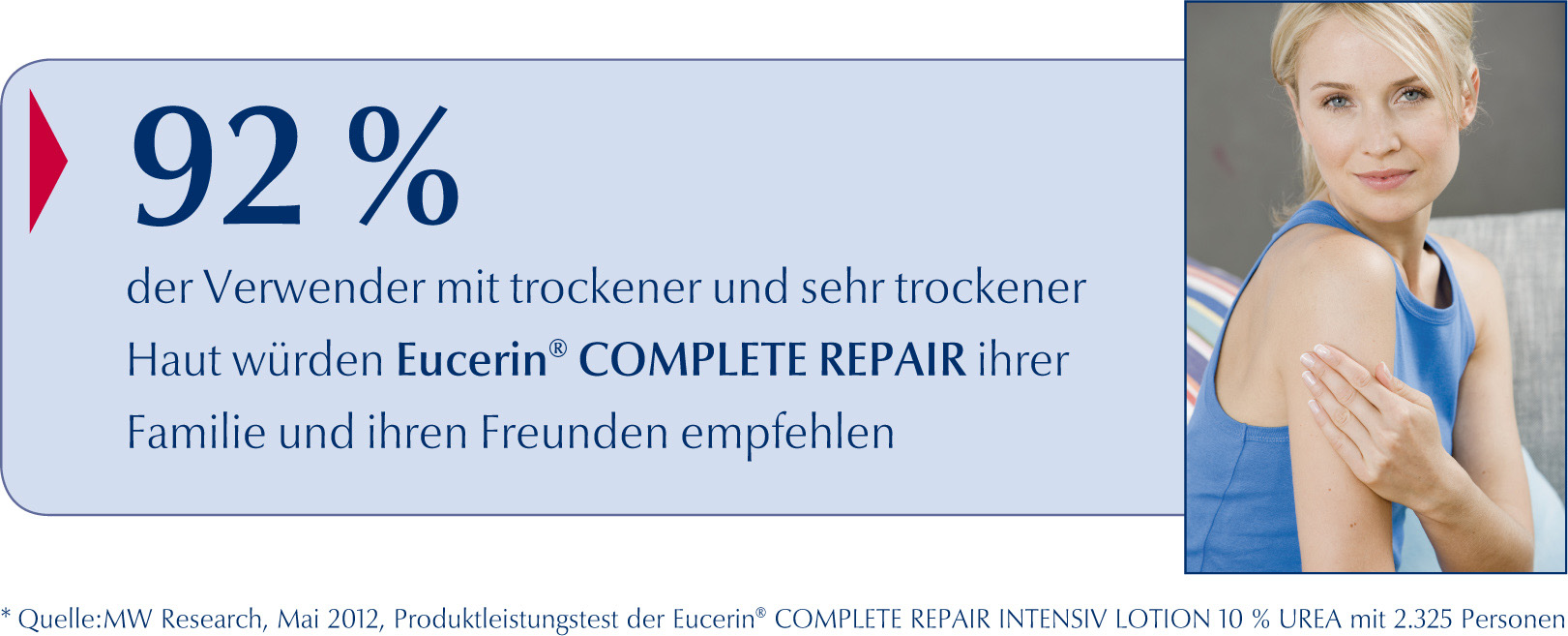 92 %

der Verwender mit trockener und sehr trockener Haut würden Eucerin® COMPLETE REPAIR ihrer Familie und ihren Freunden empfehlen

* Quelle:MW Research, Mai 2012, Produktleistungstest der Eucerin® COMPLETE REPAIR INTENSIV LOTION 10 % UREA mit 2.325 Personen